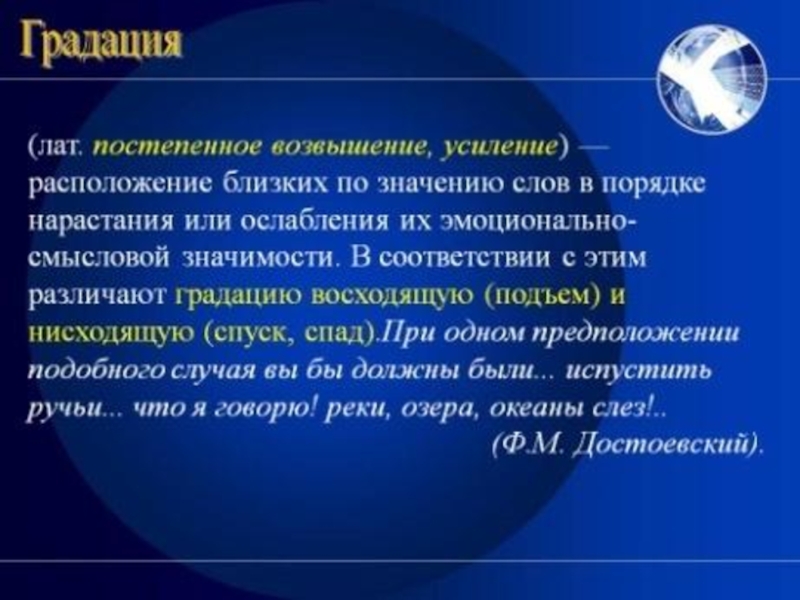 Градация

(лат. постепенное возвышение, усиление) — расположение близких по значению слов в порядке нарастания или ослабления их эмоционально-смысловой значимости. В соответствии с этим различают градацию восходящую (подъем) и нисходящую (спуск, спад).При одном предположении подобного случая вы бы должны были... испустить ручьи... что я говорю! реки, озера, океаны слез!..
(Ф.М. Достоевский).